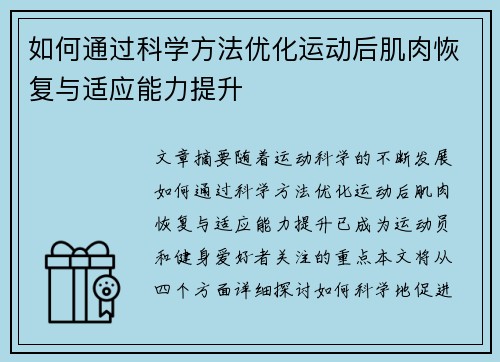 如何通过科学方法优化运动后肌肉恢复与适应能力提升

文章摘要随着运动科学的不断发展如何通过科学方法优化运动后肌肉恢复与适应能力提升已成为运动员和健身爱好者关注的重点本文将从四个方面详细探讨如何科学地促进